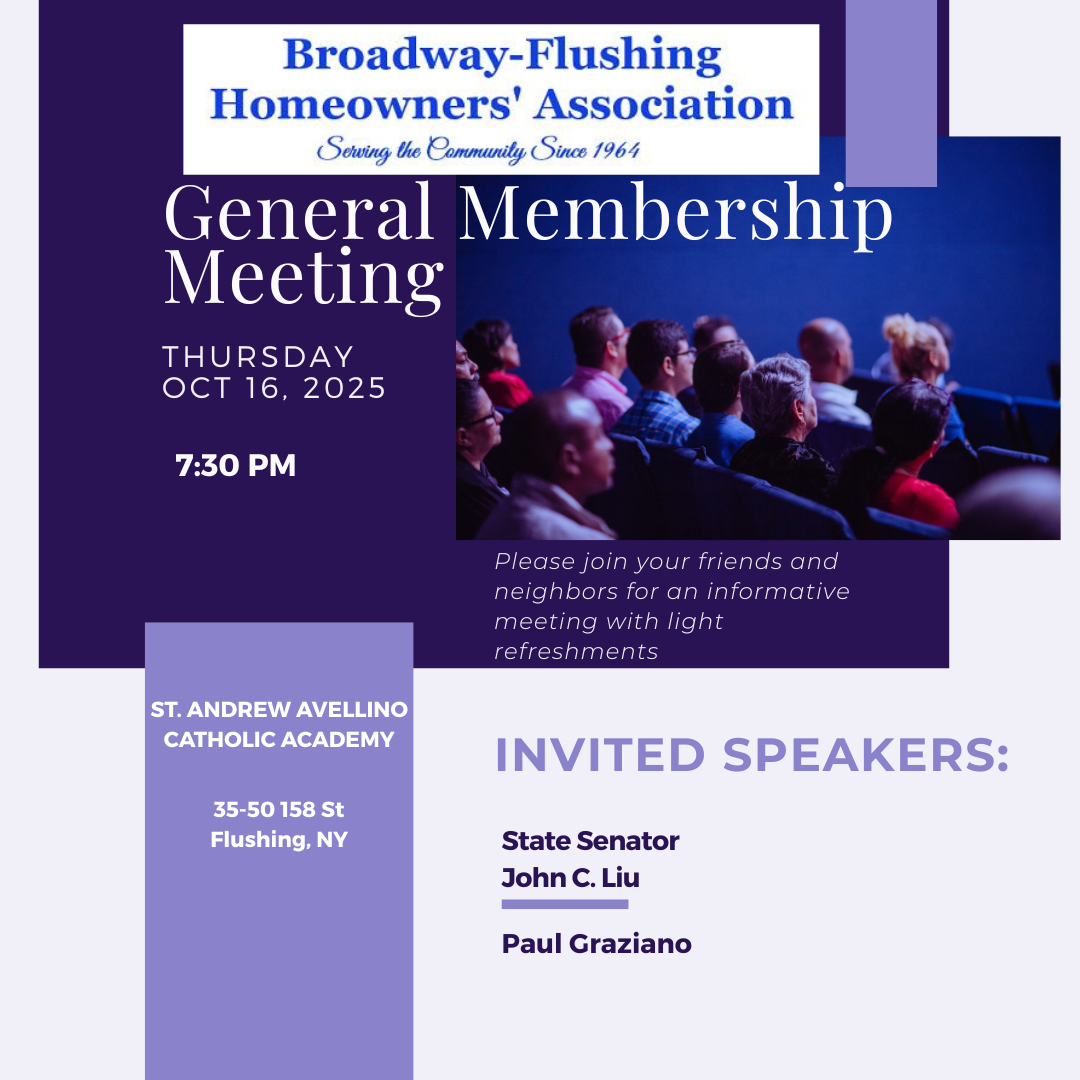 Broadway-Flushing Homeowners' Association
Serving the Community Since 1964

General Membership Meeting

THURSDAY
OCT 16, 2025

7:30 PM

Please join your friends and neighbors for an informative meeting with light refreshments

ST. ANDREW AVELLINO CATHOLIC ACADEMY

35-50 158 St
Flushing, NY

INVITED SPEAKERS:

State Senator
John C. Liu

Paul Graziano